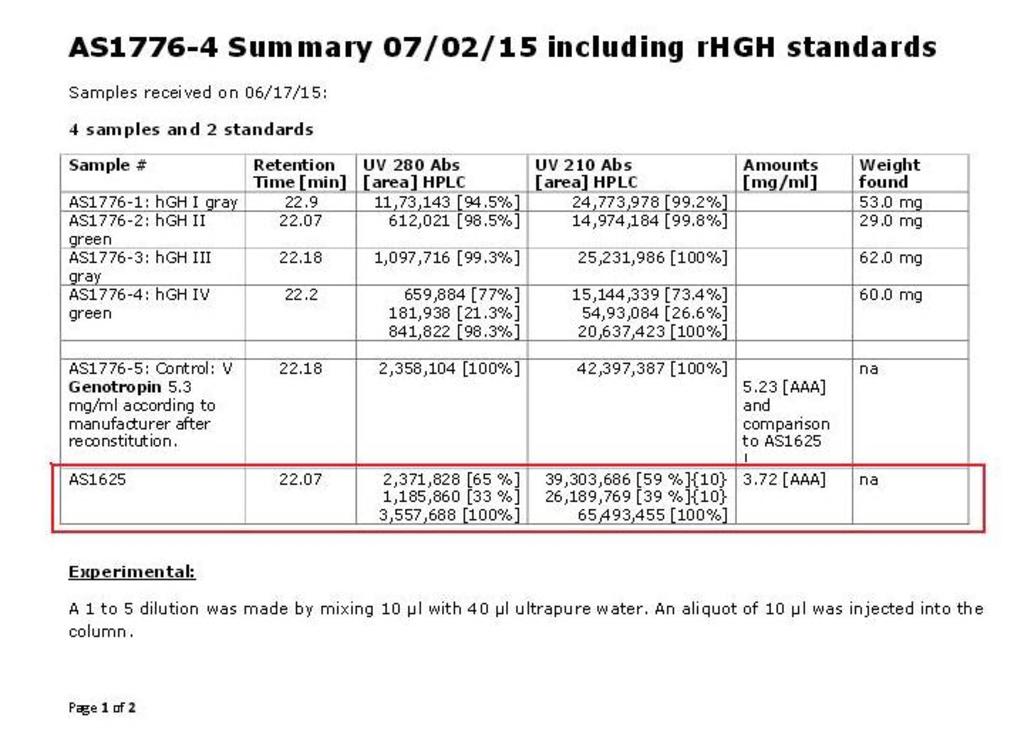 AS1776-4 Summary 07/02/15 including rHGH standards

Samples received on 06/17/15:

4 samples and 2 standards

| Sample # | Retention Time [min] | UV 280 Abs [area] HPLC | UV 210 Abs [area] HPLC | Amounts [mg/ml] | Weight found |
|---|---|---|---|---|---|
| AS1776-1: hGH I gray | 22.9 | 11,73,143 [94.5%] | 24,773,978 [99.2%] | | 53.0 mg |
| AS1776-2: hGH II green | 22.07 | 612,021 [98.5%] | 14,974,184 [99.8%] | | 29.0 mg |
| AS1776-3: hGH III gray | 22.18 | 1,097,716 [99.3%] | 25,231,986 [100%] | | 62.0 mg |
| AS1776-4: hGH IV green | 22.2 | 659,884 [77%] 181,938 [21.3%] 841,822 [98.3%] | 15,144,339 [73.4%] 54,93,084 [26.6%] 20,637,423 [100%] | | 60.0 mg |
| | | | | | |
| AS1776-5: Control: V **Genotropin** 5.3 mg/ml according to manufacturer after reconstitution. | 22.18 | 2,358,104 [100%] | 42,397,387 [100%] | 5.23 [AAA] and comparison to AS1625 | na |
| AS1625 | 22.07 | 2,371,828 [65 %] 1,185,860 [33 %] 3,557,688 [100%] | 39,303,686 [59 %]{10} 26,189,769 [39 %]{10} 65,493,455 [100%] | 3.72 [AAA] | na |

Experimental:

A 1 to 5 dilution was made by mixing 10 µl with 40 µl ultrapure water. An aliquot of 10 µl was injected into the column.

Page 1 of 2